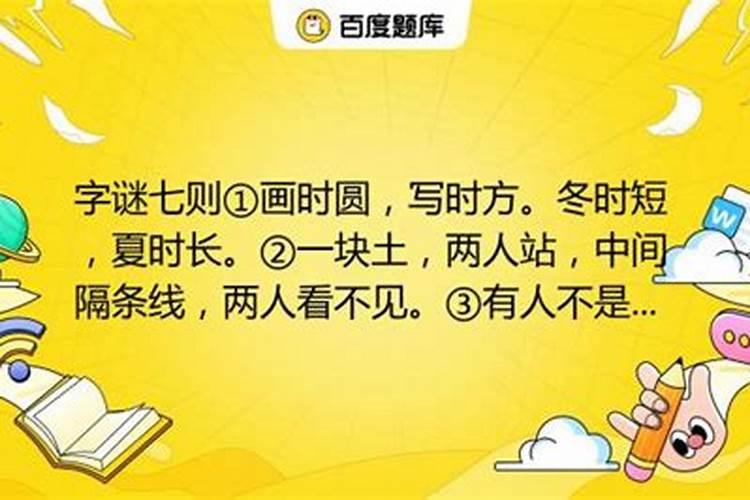 百度题库

字谜七则①画时圆，写时方。冬时短，夏时长。②一块土，两人站，中间隔条线，两人看不见。③有人不是...

W